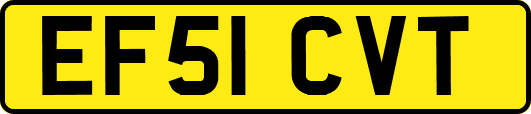 EF51 CVT